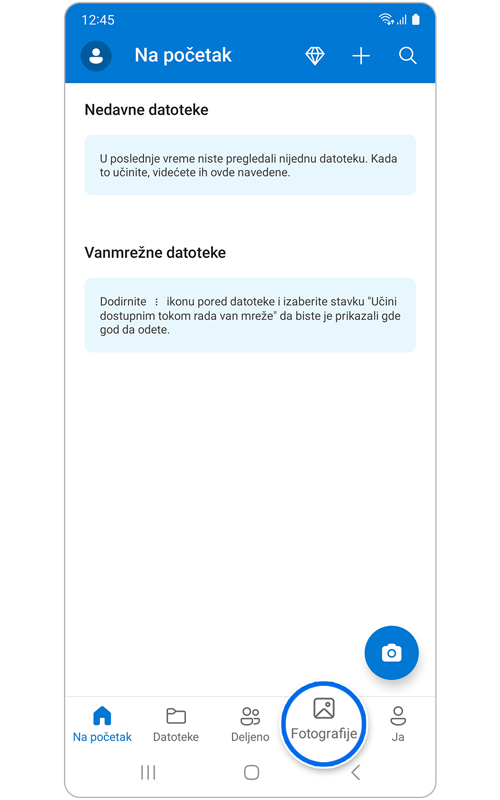 12:45

Na početak

Nedavne datoteke

U poslednje vreme niste pregledali nijednu datoteku. Kada to učinite, videćete ih ovde navedene.

Vanmrežne datoteke

Dodirnite ⋮ ikonu pored datoteke i izaberite stavku "Učini dostupnim tokom rada van mreže" da biste je prikazali gde god da odete.

Na početak
Datoteke
Deljeno
Fotografije
Ja